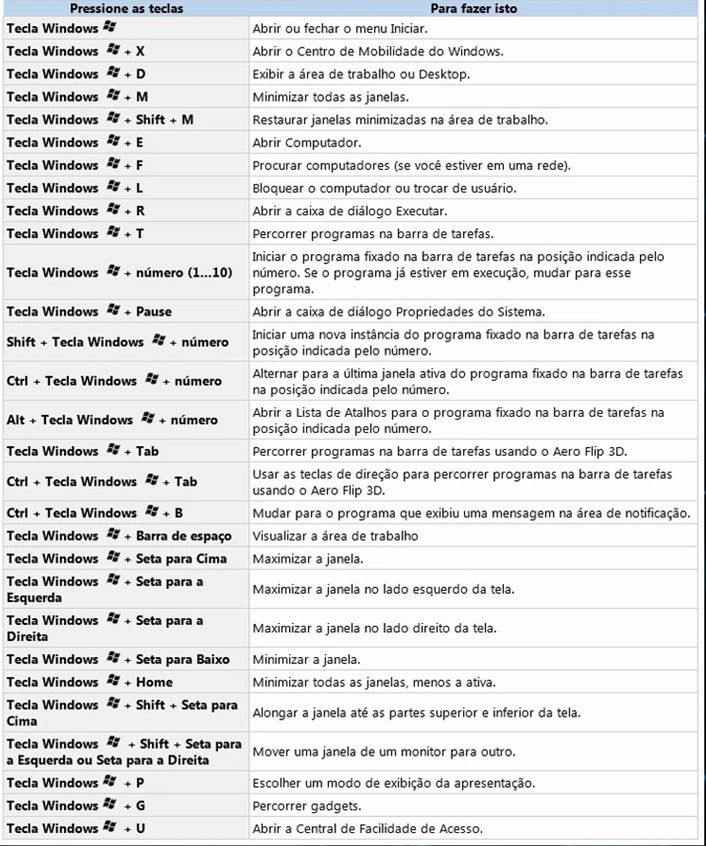 | Pressione as teclas | Para fazer isto |
|---|---|
| Tecla Windows | Abrir ou fechar o menu Iniciar. |
| Tecla Windows + X | Abrir o Centro de Mobilidade do Windows. |
| Tecla Windows + D | Exibir a área de trabalho ou Desktop. |
| Tecla Windows + M | Minimizar todas as janelas. |
| Tecla Windows + Shift + M | Restaurar janelas minimizadas na área de trabalho. |
| Tecla Windows + E | Abrir Computador. |
| Tecla Windows + F | Procurar computadores (se você estiver em uma rede). |
| Tecla Windows + L | Bloquear o computador ou trocar de usuário. |
| Tecla Windows + R | Abrir a caixa de diálogo Executar. |
| Tecla Windows + T | Percorrer programas na barra de tarefas. |
| Tecla Windows + número (1...10) | Iniciar o programa fixado na barra de tarefas na posição indicada pelo número. Se o programa já estiver em execução, mudar para esse programa. |
| Tecla Windows + Pause | Abrir a caixa de diálogo Propriedades do Sistema. |
| Shift + Tecla Windows + número | Iniciar uma nova instância do programa fixado na barra de tarefas na posição indicada pelo número. |
| Ctrl + Tecla Windows + número | Alternar para a última janela ativa do programa fixado na barra de tarefas na posição indicada pelo número. |
| Alt + Tecla Windows + número | Abrir a Lista de Atalhos para o programa fixado na barra de tarefas na posição indicada pelo número. |
| Tecla Windows + Tab | Percorrer programas na barra de tarefas usando o Aero Flip 3D. |
| Ctrl + Tecla Windows + Tab | Usar as teclas de direção para percorrer programas na barra de tarefas usando o Aero Flip 3D. |
| Ctrl + Tecla Windows + B | Mudar para o programa que exibiu uma mensagem na área de notificação. |
| Tecla Windows + Barra de espaço | Visualizar a área de trabalho |
| Tecla Windows + Seta para Cima | Maximizar a janela. |
| Tecla Windows + Seta para a Esquerda | Maximizar a janela no lado esquerdo da tela. |
| Tecla Windows + Seta para a Direita | Maximizar a janela no lado direito da tela. |
| Tecla Windows + Seta para Baixo | Minimizar a janela. |
| Tecla Windows + Home | Minimizar todas as janelas, menos a ativa. |
| Tecla Windows + Shift + Seta para Cima | Alongar a janela até as partes superior e inferior da tela. |
| Tecla Windows + Shift + Seta para a Esquerda ou Seta para a Direita | Mover uma janela de um monitor para outro. |
| Tecla Windows + P | Escolher um modo de exibição da apresentação. |
| Tecla Windows + G | Percorrer gadgets. |
| Tecla Windows + U | Abrir a Central de Facilidade de Acesso. |